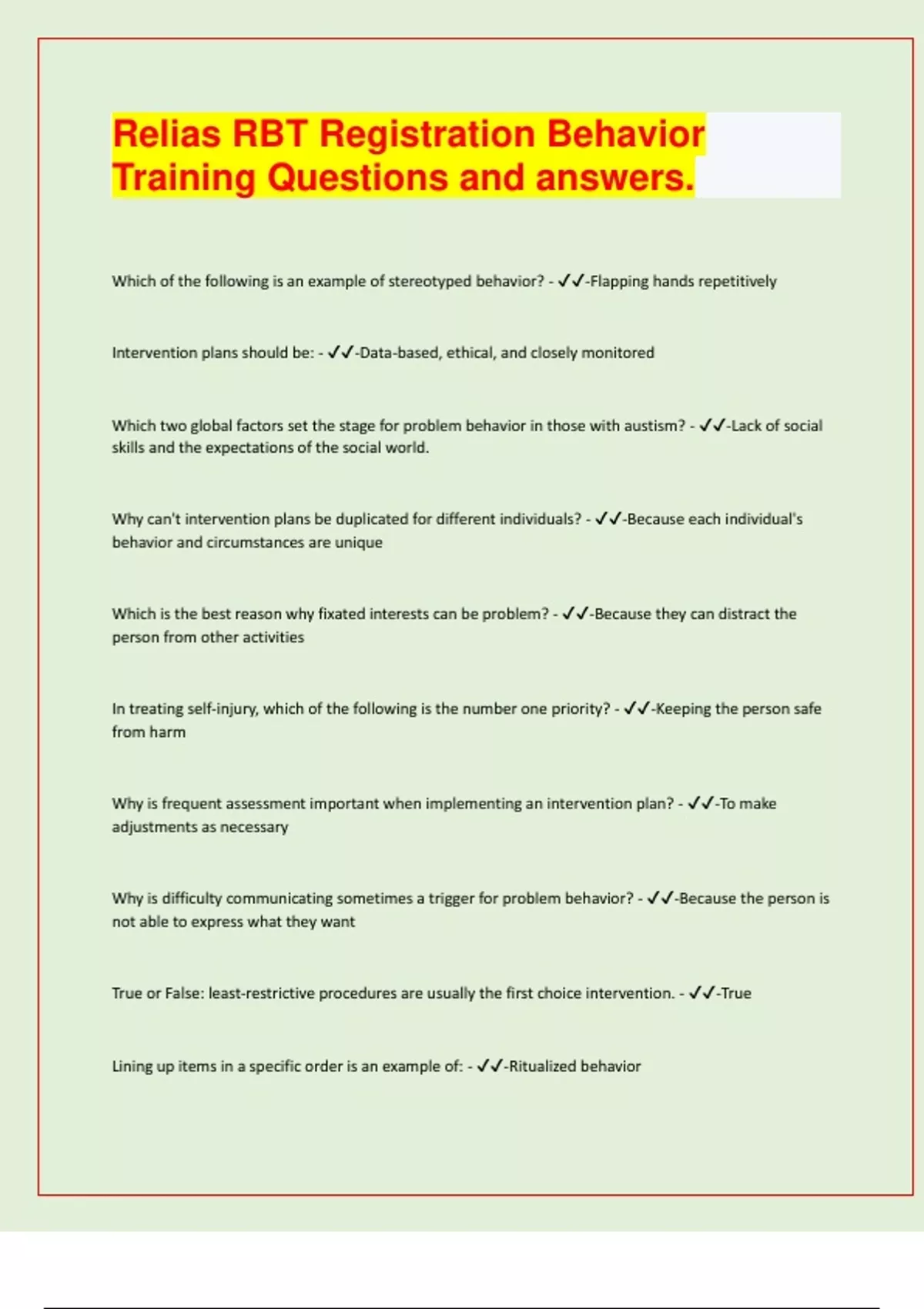 Relias RBT Registration Behavior Training Questions and answers.

Which of the following is an example of stereotyped behavior? - ✓✓-Flapping hands repetitively

Intervention plans should be: - ✓✓-Data-based, ethical, and closely monitored

Which two global factors set the stage for problem behavior in those with austism? - ✓✓-Lack of social skills and the expectations of the social world.

Why can't intervention plans be duplicated for different individuals? - ✓✓-Because each individual's behavior and circumstances are unique

Which is the best reason why fixated interests can be problem? - ✓✓-Because they can distract the person from other activities

In treating self-injury, which of the following is the number one priority? - ✓✓-Keeping the person safe from harm

Why is frequent assessment important when implementing an intervention plan? - ✓✓-To make adjustments as necessary

Why is difficulty communicating sometimes a trigger for problem behavior? - ✓✓-Because the person is not able to express what they want

True or False: least-restrictive procedures are usually the first choice intervention. - ✓✓-True

Lining up items in a specific order is an example of: - ✓✓-Ritualized behavior